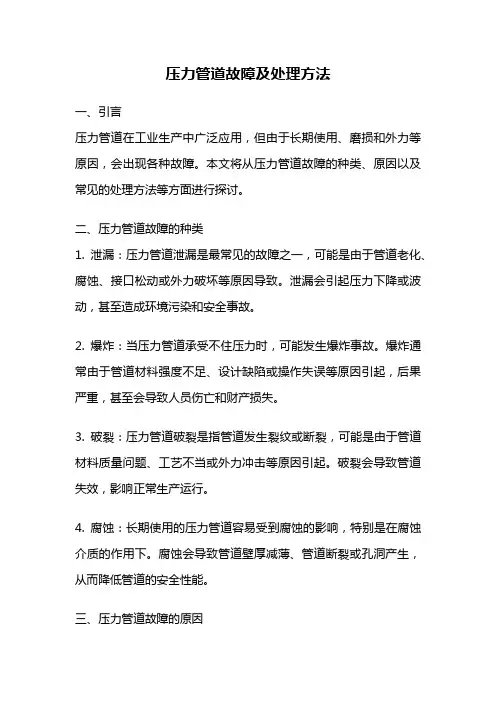 压力管道故障及处理方法

一、引言

压力管道在工业生产中广泛应用，但由于长期使用、磨损和外力等原因，会出现各种故障。本文将从压力管道故障的种类、原因以及常见的处理方法等方面进行探讨。

二、压力管道故障的种类

1. 泄漏：压力管道泄漏是最常见的故障之一，可能是由于管道老化、腐蚀、接口松动或外力破坏等原因导致。泄漏会引起压力下降或波动，甚至造成环境污染和安全事故。

2. 爆炸：当压力管道承受不住压力时，可能发生爆炸事故。爆炸通常由于管道材料强度不足、设计缺陷或操作失误等原因引起，后果严重，甚至会导致人员伤亡和财产损失。

3. 破裂：压力管道破裂是指管道发生裂纹或断裂，可能是由于管道材料质量问题、工艺不当或外力冲击等原因引起。破裂会导致管道失效，影响正常生产运行。

4. 腐蚀：长期使用的压力管道容易受到腐蚀的影响，特别是在腐蚀介质的作用下。腐蚀会导致管道壁厚减薄、管道断裂或孔洞产生，从而降低管道的安全性能。

三、压力管道故障的原因